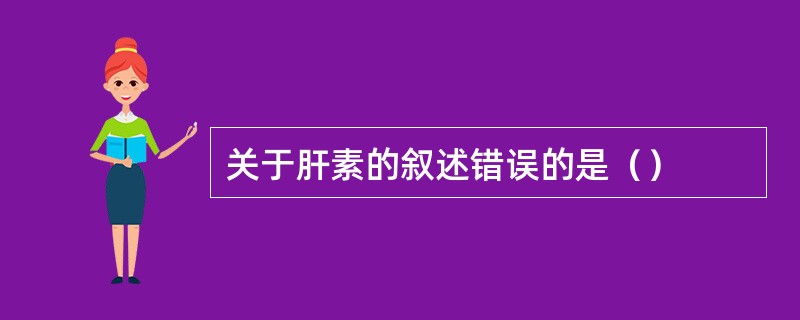 关于肝素的叙述错误的是（）